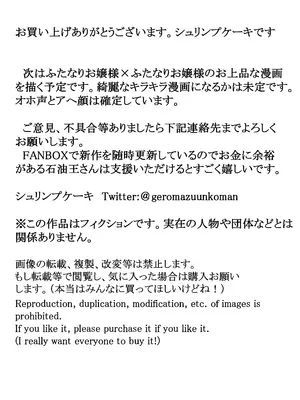 お買い上げありがとうございます。シュリンプケーキです

次はふたなりお嬢様×ふたなりお嬢様のお上品な漫画を描く予定です。綺麗なキラキラ漫画になるかは未定です。オホ声とアヘ顔は確定しています。

ご意見、不具合等ありましたら下記連絡先までよろしくお願いします。
FANBOXで新作を随時更新しているのでお金に余裕がある石油王さんは支援いただけるとすごく嬉しいです。

シュリンプケーキ Twitter:@geromazuunkoman

※この作品はフィクションです。実在の人物や団体などとは関係ありません。

画像の転載、複製、改変等は禁止します。
もし転載等で閲覧し、気に入った場合は購入お願いします。（本当はみんなに買ってほしいけどね！）
Reproduction, duplication, modification, etc. of images is prohibited.
If you like it, please purchase it if you like it.
(I really want everyone to buy it!)